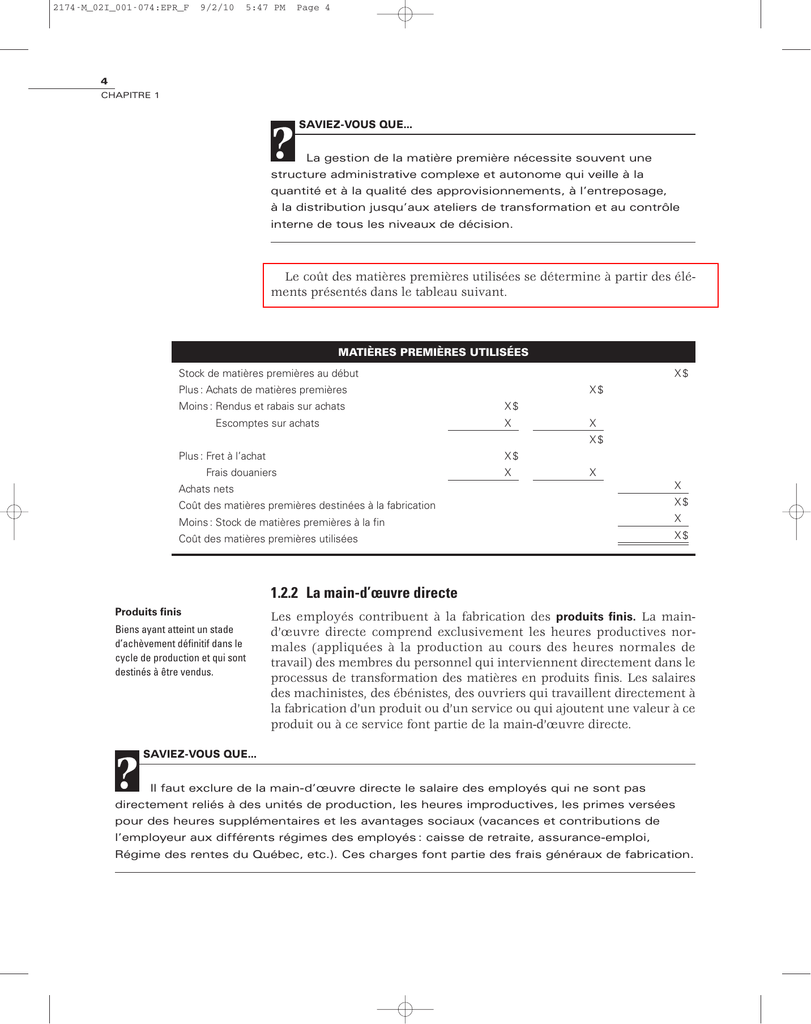 2174-M_02I_001-074:EPR_F 9/2/10 5:47 PM Page 4

4
CHAPITRE 1

?
SAVIEZ-VOUS QUE...

La gestion de la matière première nécessite souvent une structure administrative complexe et autonome qui veille à la quantité et à la qualité des approvisionnements, à l'entreposage, à la distribution jusqu'aux ateliers de transformation et au contrôle interne de tous les niveaux de décision.

Le coût des matières premières utilisées se détermine à partir des éléments présentés dans le tableau suivant.

| MATIÈRES PREMIÈRES UTILISÉES | | | |
|---|---|---|---|
| Stock de matières premières au début | | | X$ |
| Plus : Achats de matières premières | | X$ | |
| Moins : Rendus et rabais sur achats | X$ | | |
| Escomptes sur achats | X | X | |
| | | X$ | |
| Plus : Fret à l'achat | X$ | | |
| Frais douaniers | X | X | |
| Achats nets | | | X |
| Coût des matières premières destinées à la fabrication | | | X$ |
| Moins : Stock de matières premières à la fin | | | X |
| Coût des matières premières utilisées | | | X$ |

1.2.2 La main-d'œuvre directe

Produits finis
Biens ayant atteint un stade d'achèvement définitif dans le cycle de production et qui sont destinés à être vendus.

Les employés contribuent à la fabrication des produits finis. La main-d'œuvre directe comprend exclusivement les heures productives normales (appliquées à la production au cours des heures normales de travail) des membres du personnel qui interviennent directement dans le processus de transformation des matières en produits finis. Les salaires des machinistes, des ébénistes, des ouvriers qui travaillent directement à la fabrication d'un produit ou d'un service ou qui ajoutent une valeur à ce produit ou à ce service font partie de la main-d'œuvre directe.

?
SAVIEZ-VOUS QUE...

Il faut exclure de la main-d'œuvre directe le salaire des employés qui ne sont pas directement reliés à des unités de production, les heures improductives, les primes versées pour des heures supplémentaires et les avantages sociaux (vacances et contributions de l'employeur aux différents régimes des employés : caisse de retraite, assurance-emploi, Régime des rentes du Québec, etc.). Ces charges font partie des frais généraux de fabrication.